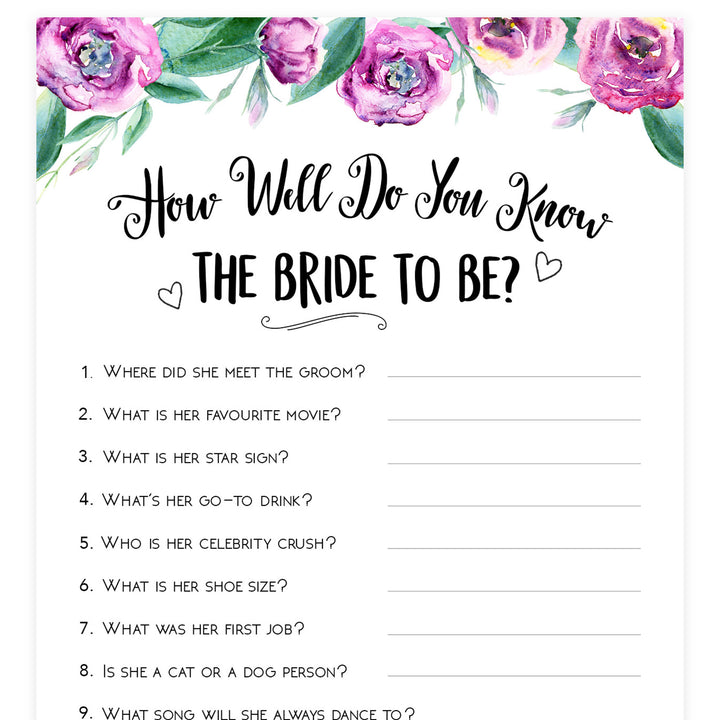 How Well Do You Know
THE BRIDE TO BE?

1. Where did she meet the groom?
2. What is her favourite movie?
3. What is her star sign?
4. What's her go-to drink?
5. Who is her celebrity crush?
6. What is her shoe size?
7. What was her first job?
8. Is she a cat or a dog person?
9. What song will she always dance to?